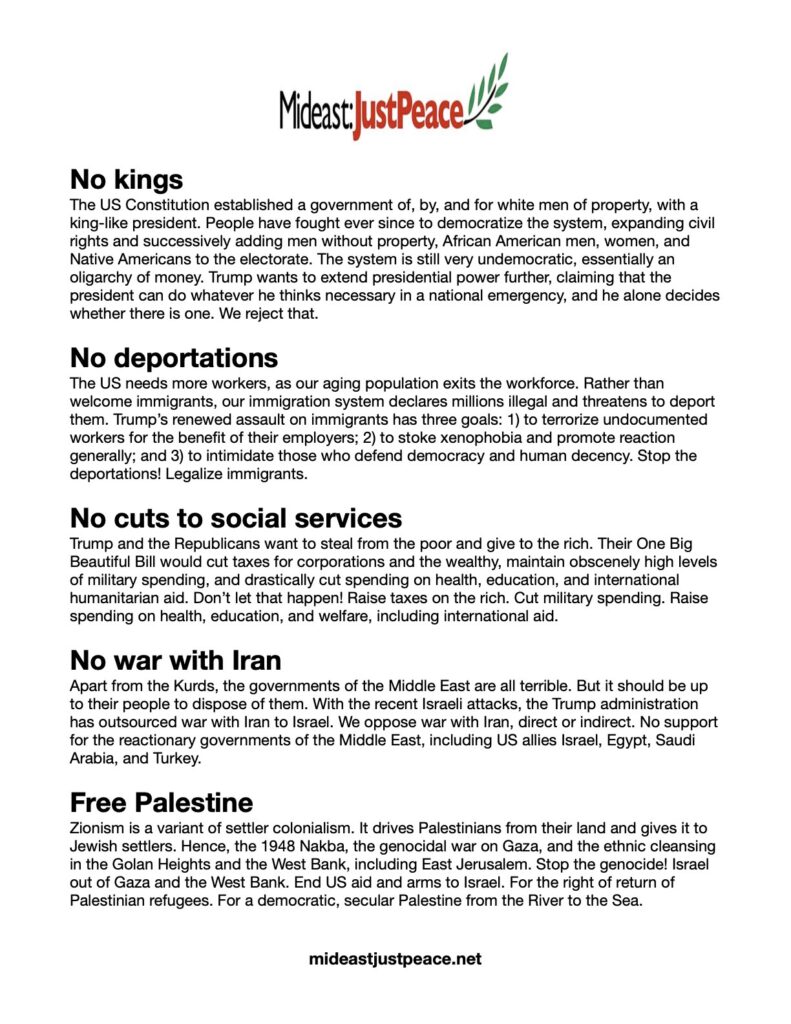 Mideast:JustPeace

No kings
The US Constitution established a government of, by, and for white men of property, with a king-like president. People have fought ever since to democratize the system, expanding civil rights and successively adding men without property, African American men, women, and Native Americans to the electorate. The system is still very undemocratic, essentially an oligarchy of money. Trump wants to extend presidential power further, claiming that the president can do whatever he thinks necessary in a national emergency, and he alone decides whether there is one. We reject that.

No deportations
The US needs more workers, as our aging population exits the workforce. Rather than welcome immigrants, our immigration system declares millions illegal and threatens to deport them. Trump's renewed assault on immigrants has three goals: 1) to terrorize undocumented workers for the benefit of their employers; 2) to stoke xenophobia and promote reaction generally; and 3) to intimidate those who defend democracy and human decency. Stop the deportations! Legalize immigrants.

No cuts to social services
Trump and the Republicans want to steal from the poor and give to the rich. Their One Big Beautiful Bill would cut taxes for corporations and the wealthy, maintain obscenely high levels of military spending, and drastically cut spending on health, education, and international humanitarian aid. Don't let that happen! Raise taxes on the rich. Cut military spending. Raise spending on health, education, and welfare, including international aid.

No war with Iran
Apart from the Kurds, the governments of the Middle East are all terrible. But it should be up to their people to dispose of them. With the recent Israeli attacks, the Trump administration has outsourced war with Iran to Israel. We oppose war with Iran, direct or indirect. No support for the reactionary governments of the Middle East, including US allies Israel, Egypt, Saudi Arabia, and Turkey.

Free Palestine
Zionism is a variant of settler colonialism. It drives Palestinians from their land and gives it to Jewish settlers. Hence, the 1948 Nakba, the genocidal war on Gaza, and the ethnic cleansing in the Golan Heights and the West Bank, including East Jerusalem. Stop the genocide! Israel out of Gaza and the West Bank. End US aid and arms to Israel. For the right of return of Palestinian refugees. For a democratic, secular Palestine from the River to the Sea.

mideastjustpeace.net